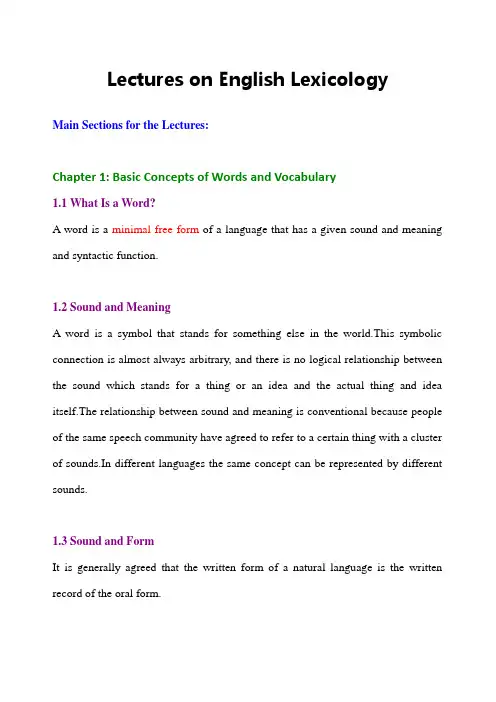 Lectures on English Lexicology

Main Sections for the Lectures:

Chapter 1: Basic Concepts of Words and Vocabulary

1.1 What Is a Word?

A word is a minimal free form of a language that has a given sound and meaning and syntactic function.

1.2 Sound and Meaning

A word is a symbol that stands for something else in the world.This symbolic connection is almost always arbitrary, and there is no logical relationship between the sound which stands for a thing or an idea and the actual thing and idea itself.The relationship between sound and meaning is conventional because people of the same speech community have agreed to refer to a certain thing with a cluster of sounds.In different languages the same concept can be represented by different sounds.

1.3 Sound and Form

It is generally agreed that the written form of a natural language is the written record of the oral form.